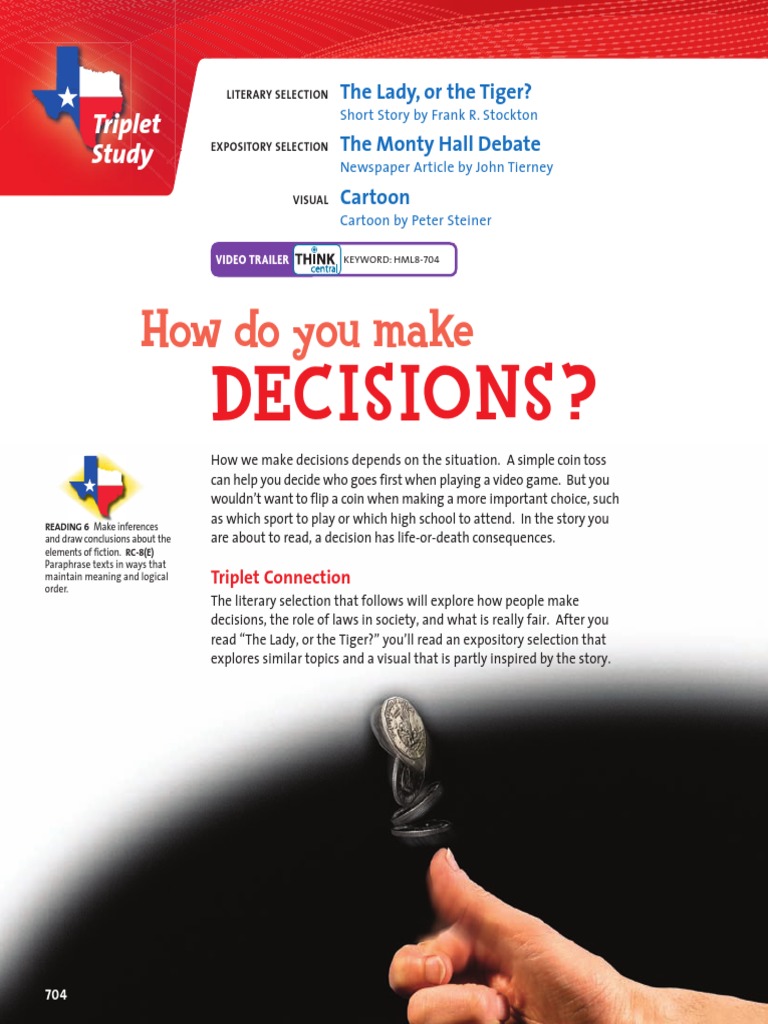 Triplet Study

LITERARY SELECTION The Lady, or the Tiger?
Short Story by Frank R. Stockton

EXPOSITORY SELECTION The Monty Hall Debate
Newspaper Article by John Tierney

VISUAL Cartoon
Cartoon by Peter Steiner

VIDEO TRAILER THINK central KEYWORD: HML8-704

How do you make DECISIONS?

READING 6 Make inferences and draw conclusions about the elements of fiction. RC-8(E) Paraphrase texts in ways that maintain meaning and logical order.

How we make decisions depends on the situation. A simple coin toss can help you decide who goes first when playing a video game. But you wouldn't want to flip a coin when making a more important choice, such as which sport to play or which high school to attend. In the story you are about to read, a decision has life-or-death consequences.

Triplet Connection

The literary selection that follows will explore how people make decisions, the role of laws in society, and what is really fair. After you read "The Lady, or the Tiger?" you'll read an expository selection that explores similar topics and a visual that is partly inspired by the story.

704